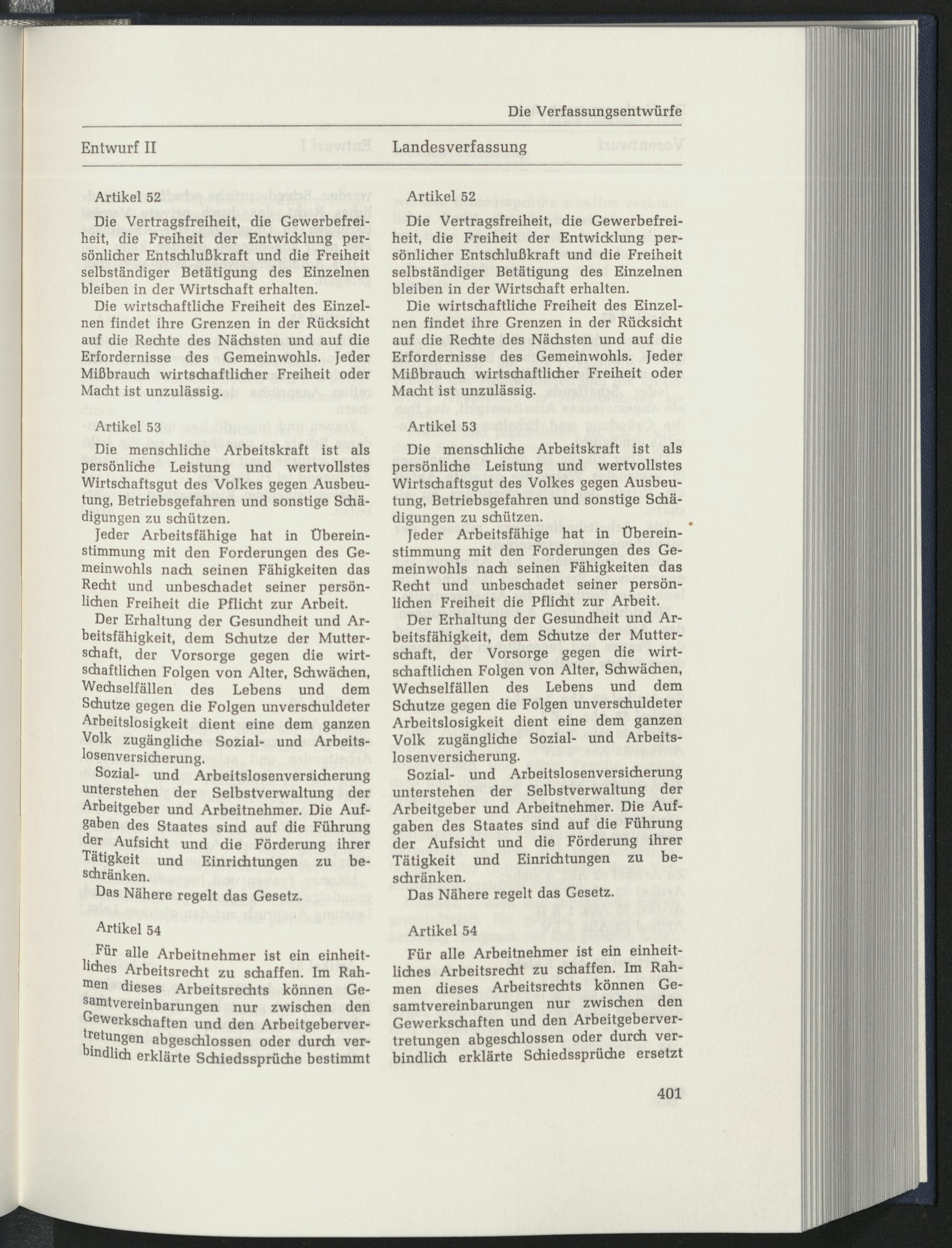 Die Verfassungsentwürfe

Entwurf II

Artikel 52

Die Vertragsfreiheit, die Gewerbefreiheit, die Freiheit der Entwicklung persönlicher Entschlußkraft und die Freiheit selbständiger Betätigung des Einzelnen bleiben in der Wirtschaft erhalten.

Die wirtschaftliche Freiheit des Einzelnen findet ihre Grenzen in der Rücksicht auf die Rechte des Nächsten und auf die Erfordernisse des Gemeinwohls. Jeder Mißbrauch wirtschaftlicher Freiheit oder Macht ist unzulässig.

Artikel 53

Die menschliche Arbeitskraft ist als persönliche Leistung und wertvollstes Wirtschaftsgut des Volkes gegen Ausbeutung, Betriebsgefahren und sonstige Schädigungen zu schützen.

Jeder Arbeitsfähige hat in Übereinstimmung mit den Forderungen des Gemeinwohls nach seinen Fähigkeiten das Recht und unbeschadet seiner persönlichen Freiheit die Pflicht zur Arbeit.

Der Erhaltung der Gesundheit und Arbeitsfähigkeit, dem Schutze der Mutterschaft, der Vorsorge gegen die wirtschaftlichen Folgen von Alter, Schwächen, Wechselfällen des Lebens und dem Schutze gegen die Folgen unverschuldeter Arbeitslosigkeit dient eine dem ganzen Volk zugängliche Sozial- und Arbeitslosenversicherung.

Sozial- und Arbeitslosenversicherung unterstehen der Selbstverwaltung der Arbeitgeber und Arbeitnehmer. Die Aufgaben des Staates sind auf die Führung der Aufsicht und die Förderung ihrer Tätigkeit und Einrichtungen zu beschränken.

Das Nähere regelt das Gesetz.

Artikel 54

Für alle Arbeitnehmer ist ein einheitliches Arbeitsrecht zu schaffen. Im Rahmen dieses Arbeitsrechts können Gesamtvereinbarungen nur zwischen den Gewerkschaften und den Arbeitgebervertretungen abgeschlossen oder durch verbindlich erklärte Schiedssprüche bestimmt

Landesverfassung

Artikel 52

Die Vertragsfreiheit, die Gewerbefreiheit, die Freiheit der Entwicklung persönlicher Entschlußkraft und die Freiheit selbständiger Betätigung des Einzelnen bleiben in der Wirtschaft erhalten.

Die wirtschaftliche Freiheit des Einzelnen findet ihre Grenzen in der Rücksicht auf die Rechte des Nächsten und auf die Erfordernisse des Gemeinwohls. Jeder Mißbrauch wirtschaftlicher Freiheit oder Macht ist unzulässig.

Artikel 53

Die menschliche Arbeitskraft ist als persönliche Leistung und wertvollstes Wirtschaftsgut des Volkes gegen Ausbeutung, Betriebsgefahren und sonstige Schädigungen zu schützen.

Jeder Arbeitsfähige hat in Übereinstimmung mit den Forderungen des Gemeinwohls nach seinen Fähigkeiten das Recht und unbeschadet seiner persönlichen Freiheit die Pflicht zur Arbeit.

Der Erhaltung der Gesundheit und Arbeitsfähigkeit, dem Schutze der Mutterschaft, der Vorsorge gegen die wirtschaftlichen Folgen von Alter, Schwächen, Wechselfällen des Lebens und dem Schutze gegen die Folgen unverschuldeter Arbeitslosigkeit dient eine dem ganzen Volk zugängliche Sozial- und Arbeitslosenversicherung.

Sozial- und Arbeitslosenversicherung unterstehen der Selbstverwaltung der Arbeitgeber und Arbeitnehmer. Die Aufgaben des Staates sind auf die Führung der Aufsicht und die Förderung ihrer Tätigkeit und Einrichtungen zu beschränken.

Das Nähere regelt das Gesetz.

Artikel 54

Für alle Arbeitnehmer ist ein einheitliches Arbeitsrecht zu schaffen. Im Rahmen dieses Arbeitsrechts können Gesamtvereinbarungen nur zwischen den Gewerkschaften und den Arbeitgebervertretungen abgeschlossen oder durch verbindlich erklärte Schiedssprüche ersetzt

401